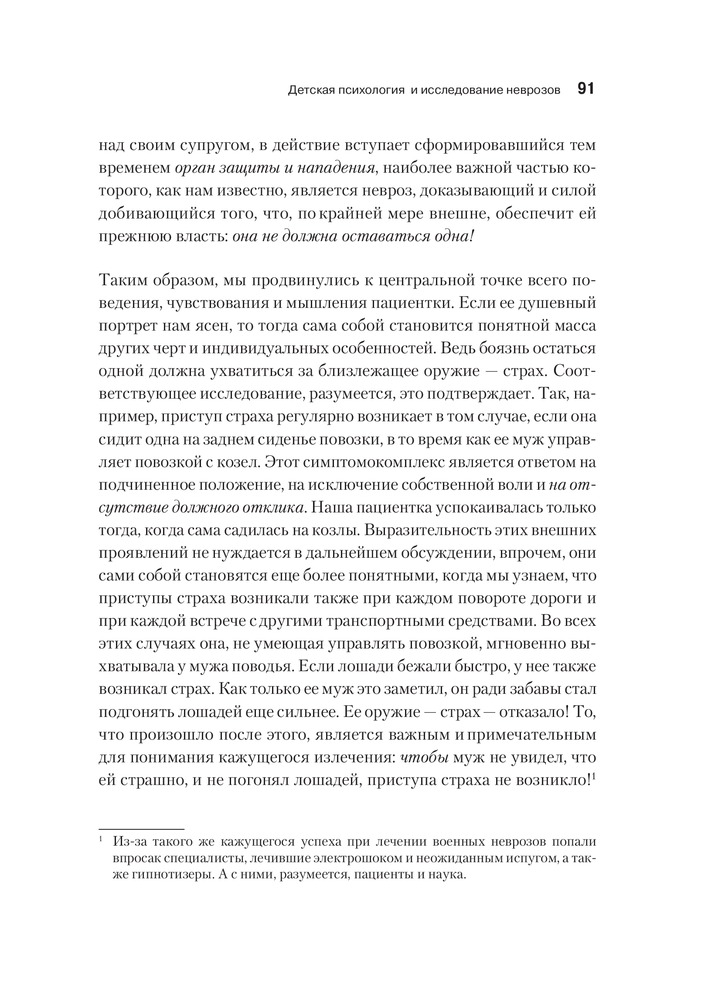 Детская психология и исследование неврозов 91

над своим супругом, в действие вступает сформировавшийся тем временем орган защиты и нападения, наиболее важной частью которого, как нам известно, является невроз, доказывающий и силой добивающийся того, что, по крайней мере внешне, обеспечит ей прежнюю власть: она не должна оставаться одна!

Таким образом, мы продвинулись к центральной точке всего поведения, чувствования и мышления пациентки. Если ее душевный портрет нам ясен, то тогда сама собой становится понятной масса других черт и индивидуальных особенностей. Ведь боязнь остаться одной должна ухватиться за близлежащее оружие — страх. Соответствующее исследование, разумеется, это подтверждает. Так, например, приступ страха регулярно возникает в том случае, если она сидит одна на заднем сиденье повозки, в то время как ее муж управляет повозкой с козел. Этот симптомокомплекс является ответом на подчиненное положение, на исключение собственной воли и на отсутствие должного отклика. Наша пациентка успокаивалась только тогда, когда сама садилась на козлы. Выразительность этих внешних проявлений не нуждается в дальнейшем обсуждении, впрочем, они сами собой становятся еще более понятными, когда мы узнаем, что приступы страха возникали также при каждом повороте дороги и при каждой встрече с другими транспортными средствами. Во всех этих случаях она, не умеющая управлять повозкой, мгновенно выхватывала у мужа поводья. Если лошади бежали быстро, у нее также возникал страх. Как только ее муж это заметил, он ради забавы стал подгонять лошадей еще сильнее. Ее оружие — страх — отказало! То, что произошло после этого, является важным и примечательным для понимания кажущегося излечения: чтобы муж не увидел, что ей страшно, и не погонял лошадей, приступа страха не возникло!$^1$

$^1$ Из-за такого же кажущегося успеха при лечении военных неврозов попали впросак специалисты, лечившие электрошоком и неожиданным испугом, а также гипнотизеры. А с ними, разумеется, пациенты и наука.